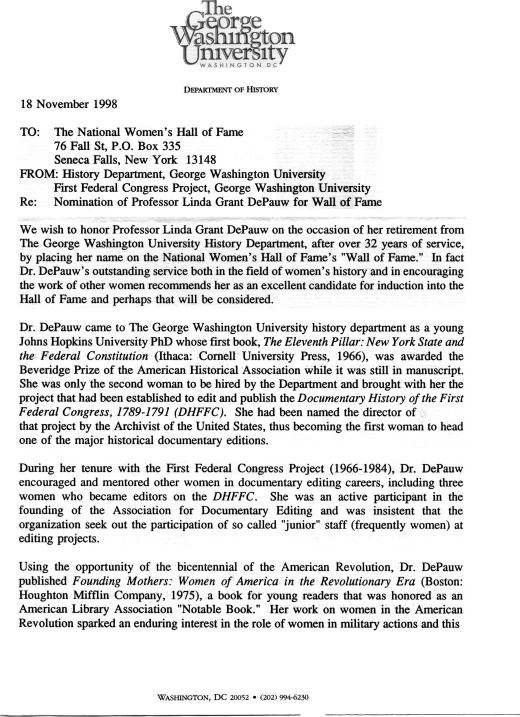 The George Washington University
WASHINGTON DC

DEPARTMENT OF HISTORY

18 November 1998

TO: The National Women's Hall of Fame
76 Fall St, P.O. Box 335
Seneca Falls, New York 13148
FROM: History Department, George Washington University
First Federal Congress Project, George Washington University
Re: Nomination of Professor Linda Grant DePauw for Wall of Fame

We wish to honor Professor Linda Grant DePauw on the occasion of her retirement from The George Washington University History Department, after over 32 years of service, by placing her name on the National Women's Hall of Fame's "Wall of Fame." In fact Dr. DePauw's outstanding service both in the field of women's history and in encouraging the work of other women recommends her as an excellent candidate for induction into the Hall of Fame and perhaps that will be considered.

Dr. DePauw came to The George Washington University history department as a young Johns Hopkins University PhD whose first book, The Eleventh Pillar: New York State and the Federal Constitution (Ithaca: Cornell University Press, 1966), was awarded the Beveridge Prize of the American Historical Association while it was still in manuscript. She was only the second woman to be hired by the Department and brought with her the project that had been established to edit and publish the Documentary History of the First Federal Congress, 1789-1791 (DHFFC). She had been named the director of that project by the Archivist of the United States, thus becoming the first woman to head one of the major historical documentary editions.

During her tenure with the First Federal Congress Project (1966-1984), Dr. DePauw encouraged and mentored other women in documentary editing careers, including three women who became editors on the DHFFC. She was an active participant in the founding of the Association for Documentary Editing and was insistent that the organization seek out the participation of so called "junior" staff (frequently women) at editing projects.

Using the opportunity of the bicentennial of the American Revolution, Dr. DePauw published Founding Mothers: Women of America in the Revolutionary Era (Boston: Houghton Mifflin Company, 1975), a book for young readers that was honored as an American Library Association "Notable Book." Her work on women in the American Revolution sparked an enduring interest in the role of women in military actions and this

WASHINGTON, DC 20052 • (202) 994-6230